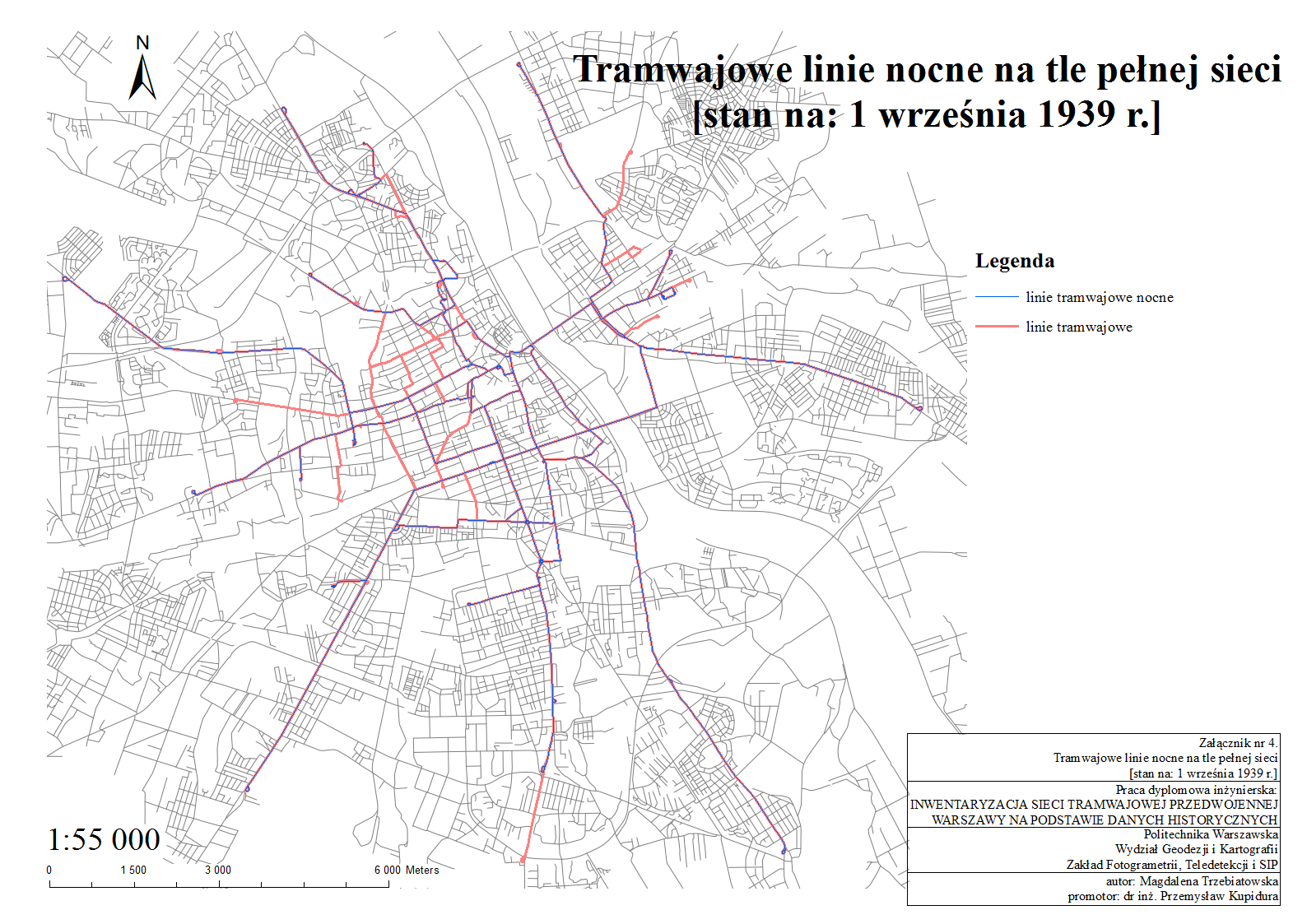 N

Tramwajowe linie nocne na tle pełnej sieci
[stan na: 1 września 1939 r.]

Legenda

linie tramwajowe nocne

linie tramwajowe

1:55 000

0 1 500 3 000 6 000 Meters

Załącznik nr 4.
Tramwajowe linie nocne na tle pełnej sieci
[stan na: 1 września 1939 r.]

Praca dyplomowa inżynierska:
INWENTARYZACJA SIECI TRAMWAJOWEJ PRZEDWOJENNEJ
WARSZAWY NA PODSTAWIE DANYCH HISTORYCZNYCH

Politechnika Warszawska
Wydział Geodezji i Kartografii
Zakład Fotogrametrii, Teledetekcji i SIP

autor: Magdalena Trzebiatowska
promotor: dr inż. Przemysław Kupidura